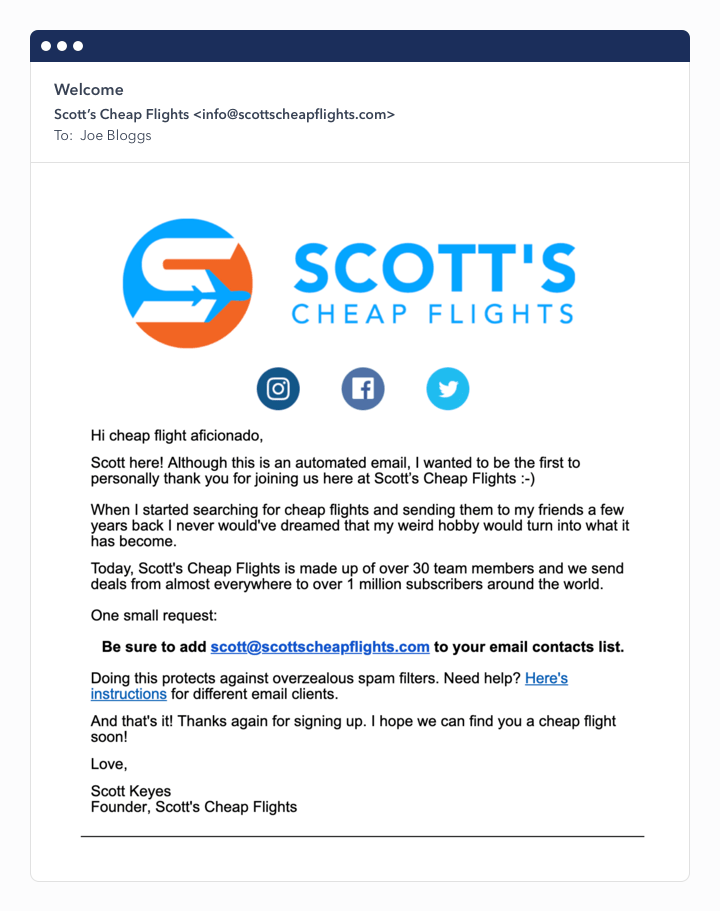 Welcome
Scott's Cheap Flights <info@scottscheapflights.com>
To: Joe Bloggs

SCOTT'S
CHEAP FLIGHTS

Hi cheap flight aficionado,

Scott here! Although this is an automated email, I wanted to be the first to personally thank you for joining us here at Scott's Cheap Flights :-)

When I started searching for cheap flights and sending them to my friends a few years back I never would've dreamed that my weird hobby would turn into what it has become.

Today, Scott's Cheap Flights is made up of over 30 team members and we send deals from almost everywhere to over 1 million subscribers around the world.

One small request:

Be sure to add scott@scottscheapflights.com to your email contacts list.

Doing this protects against overzealous spam filters. Need help? Here's instructions for different email clients.

And that's it! Thanks again for signing up. I hope we can find you a cheap flight soon!

Love,

Scott Keyes
Founder, Scott's Cheap Flights